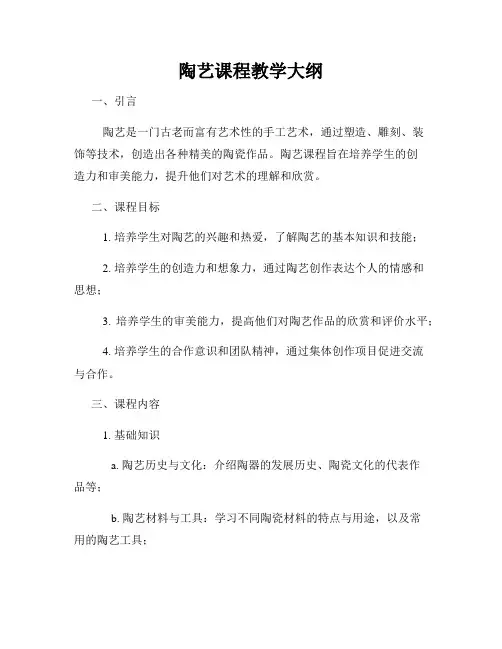 陶艺课程教学大纲

一、引言

陶艺是一门古老而富有艺术性的手工艺术，通过塑造、雕刻、装饰等技术，创造出各种精美的陶瓷作品。陶艺课程旨在培养学生的创造力和审美能力，提升他们对艺术的理解和欣赏。

二、课程目标

1. 培养学生对陶艺的兴趣和热爱，了解陶艺的基本知识和技能；

2. 培养学生的创造力和想象力，通过陶艺创作表达个人的情感和思想；

3. 培养学生的审美能力，提高他们对陶艺作品的欣赏和评价水平；

4. 培养学生的合作意识和团队精神，通过集体创作项目促进交流与合作。

三、课程内容

1. 基础知识

a. 陶艺历史与文化：介绍陶器的发展历史、陶瓷文化的代表作品等；

b. 陶艺材料与工具：学习不同陶瓷材料的特点与用途，以及常用的陶艺工具；